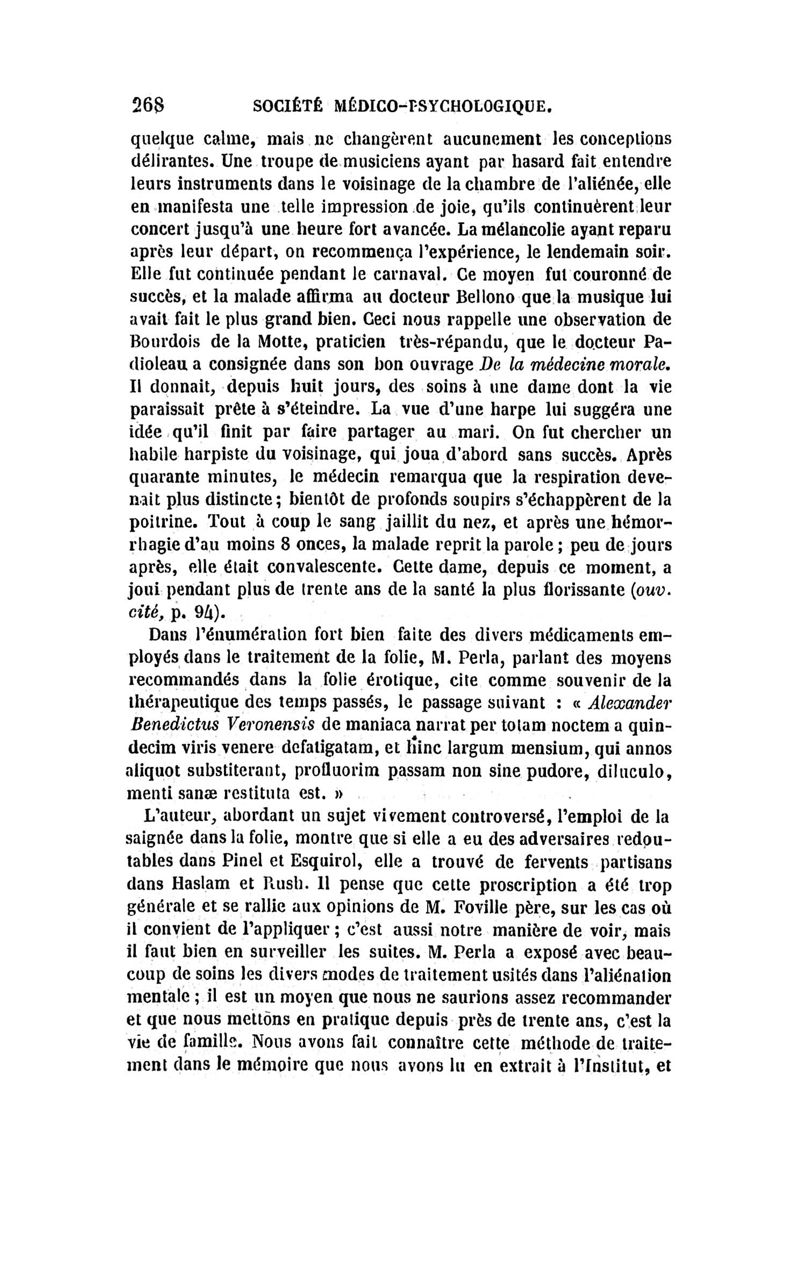 268 SOCIÉTÉ MÉDICO-PSYCHOLOGIQUE.

quelque calme, mais ne changèrent aucunement les conceptions délirantes. Une troupe de musiciens ayant par hasard fait entendre leurs instruments dans le voisinage de la chambre de l'aliénée, elle en manifesta une telle impression de joie, qu'ils continuèrent leur concert jusqu'à une heure fort avancée. La mélancolie ayant reparu après leur départ, on recommença l'expérience, le lendemain soir. Elle fut continuée pendant le carnaval. Ce moyen fut couronné de succès, et la malade affirma au docteur Bellono que la musique lui avait fait le plus grand bien. Ceci nous rappelle une observation de Bourdois de la Motte, praticien très-répandu, que le docteur Padioleau a consignée dans son bon ouvrage De la médecine morale. Il donnait, depuis huit jours, des soins à une dame dont la vie paraissait prête à s'éteindre. La vue d'une harpe lui suggéra une idée qu'il finit par faire partager au mari. On fut chercher un habile harpiste du voisinage, qui joua d'abord sans succès. Après quarante minutes, le médecin remarqua que la respiration devenait plus distincte; bientôt de profonds soupirs s'échappèrent de la poitrine. Tout à coup le sang jaillit du nez, et après une hémorrhagie d'au moins 8 onces, la malade reprit la parole; peu de jours après, elle était convalescente. Cette dame, depuis ce moment, a joui pendant plus de trente ans de la santé la plus florissante (ouv. cité, p. 94).

Dans l'énumération fort bien faite des divers médicaments employés dans le traitement de la folie, M. Perla, parlant des moyens recommandés dans la folie érotique, cite comme souvenir de la thérapeutique des temps passés, le passage suivant : « Alexander Benedictus Veronensis de maniaca narrat per totam noctem a quindecim viris venere defatigatam, et hinc largum mensium, qui annos aliquot substiterant, profluorim passam non sine pudore, diluculo, menti sanæ restituta est. »

L'auteur, abordant un sujet vivement controversé, l'emploi de la saignée dans la folie, montre que si elle a eu des adversaires redoutables dans Pinel et Esquirol, elle a trouvé de fervents partisans dans Haslam et Rush. Il pense que cette proscription a été trop générale et se rallie aux opinions de M. Foville père, sur les cas où il convient de l'appliquer; c'est aussi notre manière de voir, mais il faut bien en surveiller les suites. M. Perla a exposé avec beaucoup de soins les divers modes de traitement usités dans l'aliénation mentale; il est un moyen que nous ne saurions assez recommander et que nous mettons en pratique depuis près de trente ans, c'est la vie de famille. Nous avons fait connaître cette méthode de traitement dans le mémoire que nous avons lu en extrait à l'Institut, et